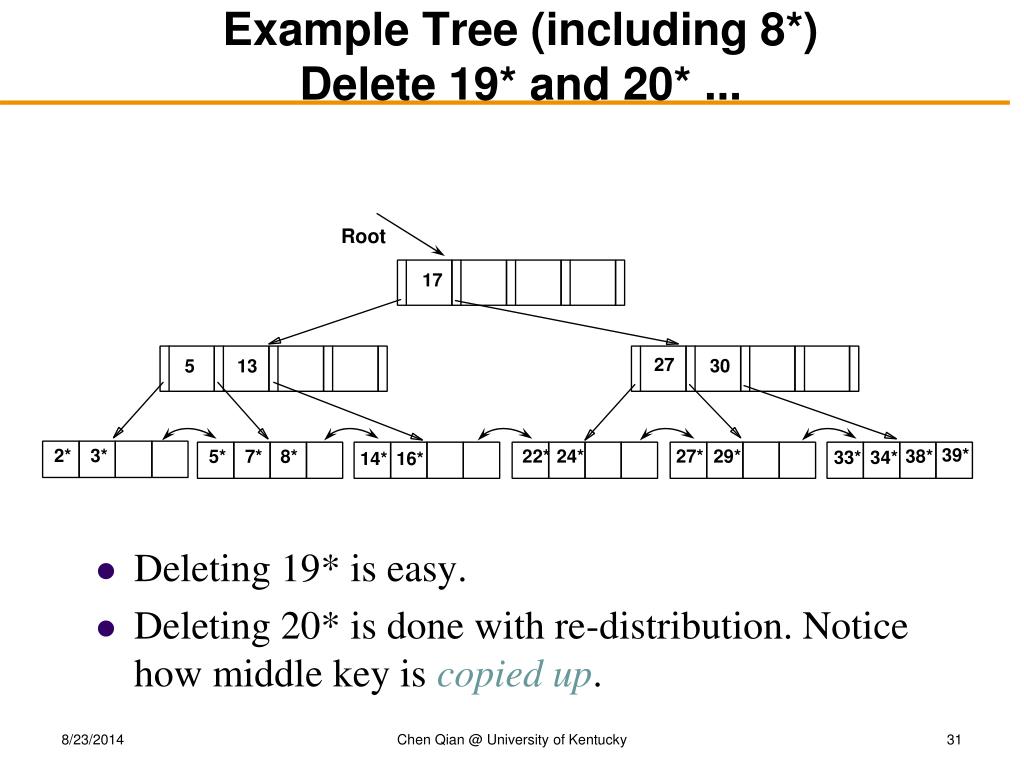 Example Tree (including 8*)
Delete 19* and 20* ...

Root

17

5 13

27 30

2* 3*

5* 7* 8*

14* 16*

22* 24*

27* 29*

33* 34* 38* 39*

- Deleting 19* is easy.
- Deleting 20* is done with re-distribution. Notice how middle key is *copied up*.

8/23/2014

Chen Qian @ University of Kentucky

31